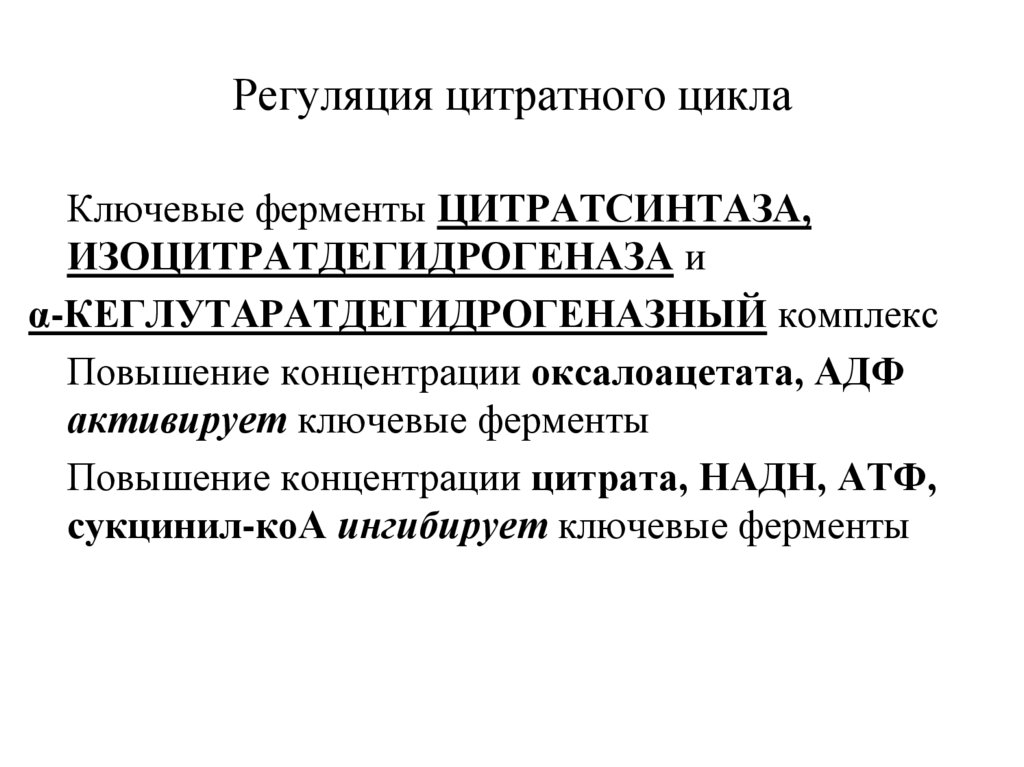 Регуляция цитратного цикла

Ключевые ферменты ЦИТРАТСИНТАЗА, ИЗОЦИТРАТДЕГИДРОГЕНАЗА и α-КЕГЛУТАРАТДЕГИДРОГЕНАЗНЫЙ комплекс

Повышение концентрации оксалоацетата, АДФ активирует ключевые ферменты

Повышение концентрации цитрата, НАДН, АТФ, сукцинил-коА ингибирует ключевые ферменты